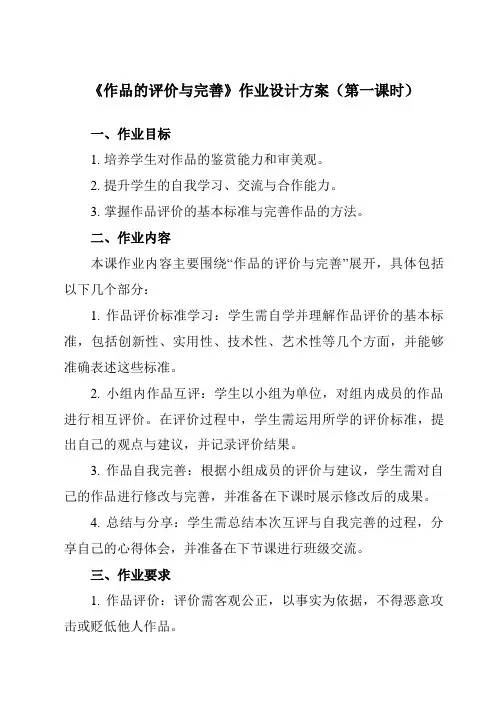 《作品的评价与完善》作业设计方案（第一课时）

一、作业目标

1. 培养学生对作品的鉴赏能力和审美观。

2. 提升学生的自我学习、交流与合作能力。

3. 掌握作品评价的基本标准与完善作品的方法。

二、作业内容

本课作业内容主要围绕“作品的评价与完善”展开，具体包括以下几个部分：

1. 作品评价标准学习：学生需自学并理解作品评价的基本标准，包括创新性、实用性、技术性、艺术性等几个方面，并能够准确表述这些标准。

2. 小组内作品互评：学生以小组为单位，对组内成员的作品进行相互评价。在评价过程中，学生需运用所学的评价标准，提出自己的观点与建议，并记录评价结果。

3. 作品自我完善：根据小组成员的评价与建议，学生需对自己的作品进行修改与完善，并准备在下课时展示修改后的成果。

4. 总结与分享：学生需总结本次互评与自我完善的过程，分享自己的心得体会，并准备在下节课进行班级交流。

三、作业要求

1. 作品评价：评价需客观公正，以事实为依据，不得恶意攻击或贬低他人作品。